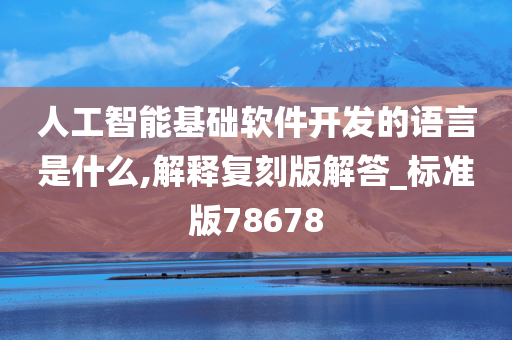 人工智能基础软件开发的语言是什么,解释复刻版解答_标准版78678